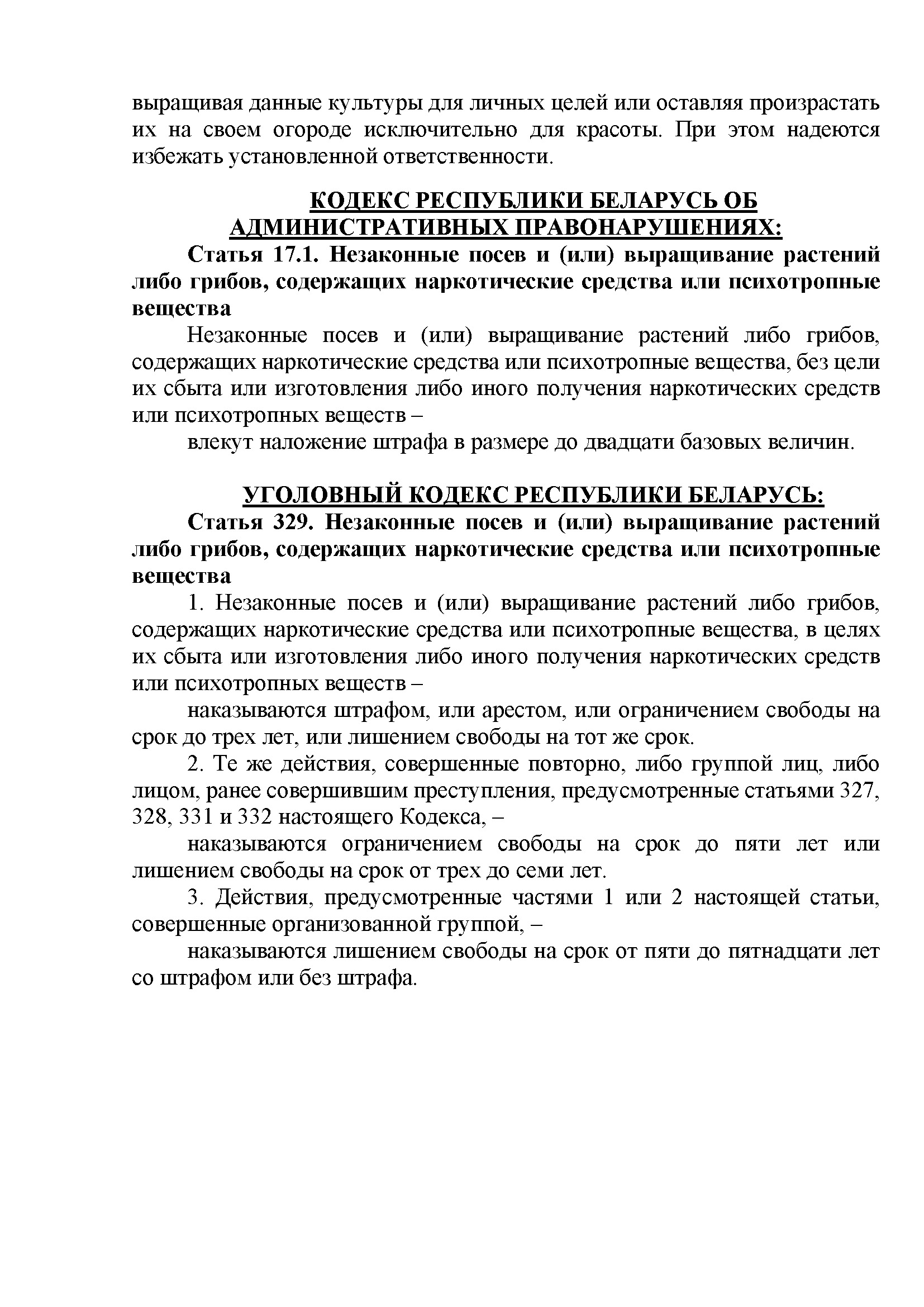 выращивая данные культуры для личных целей или оставляя произрастать их на своем огороде исключительно для красоты. При этом надеются избежать установленной ответственности.

КОДЕКС РЕСПУБЛИКИ БЕЛАРУСЬ ОБ АДМИНИСТРАТИВНЫХ ПРАВОНАРУШЕНИЯХ:

Статья 17.1. Незаконные посев и (или) выращивание растений либо грибов, содержащих наркотические средства или психотропные вещества

Незаконные посев и (или) выращивание растений либо грибов, содержащих наркотические средства или психотропные вещества, без цели их сбыта или изготовления либо иного получения наркотических средств или психотропных веществ –

влекут наложение штрафа в размере до двадцати базовых величин.

УГОЛОВНЫЙ КОДЕКС РЕСПУБЛИКИ БЕЛАРУСЬ:

Статья 329. Незаконные посев и (или) выращивание растений либо грибов, содержащих наркотические средства или психотропные вещества

1. Незаконные посев и (или) выращивание растений либо грибов, содержащих наркотические средства или психотропные вещества, в целях их сбыта или изготовления либо иного получения наркотических средств или психотропных веществ –

наказываются штрафом, или арестом, или ограничением свободы на срок до трех лет, или лишением свободы на тот же срок.

2. Те же действия, совершенные повторно, либо группой лиц, либо лицом, ранее совершившим преступления, предусмотренные статьями 327, 328, 331 и 332 настоящего Кодекса, –

наказываются ограничением свободы на срок до пяти лет или лишением свободы на срок от трех до семи лет.

3. Действия, предусмотренные частями 1 или 2 настоящей статьи, совершенные организованной группой, –

наказываются лишением свободы на срок от пяти до пятнадцати лет со штрафом или без штрафа.